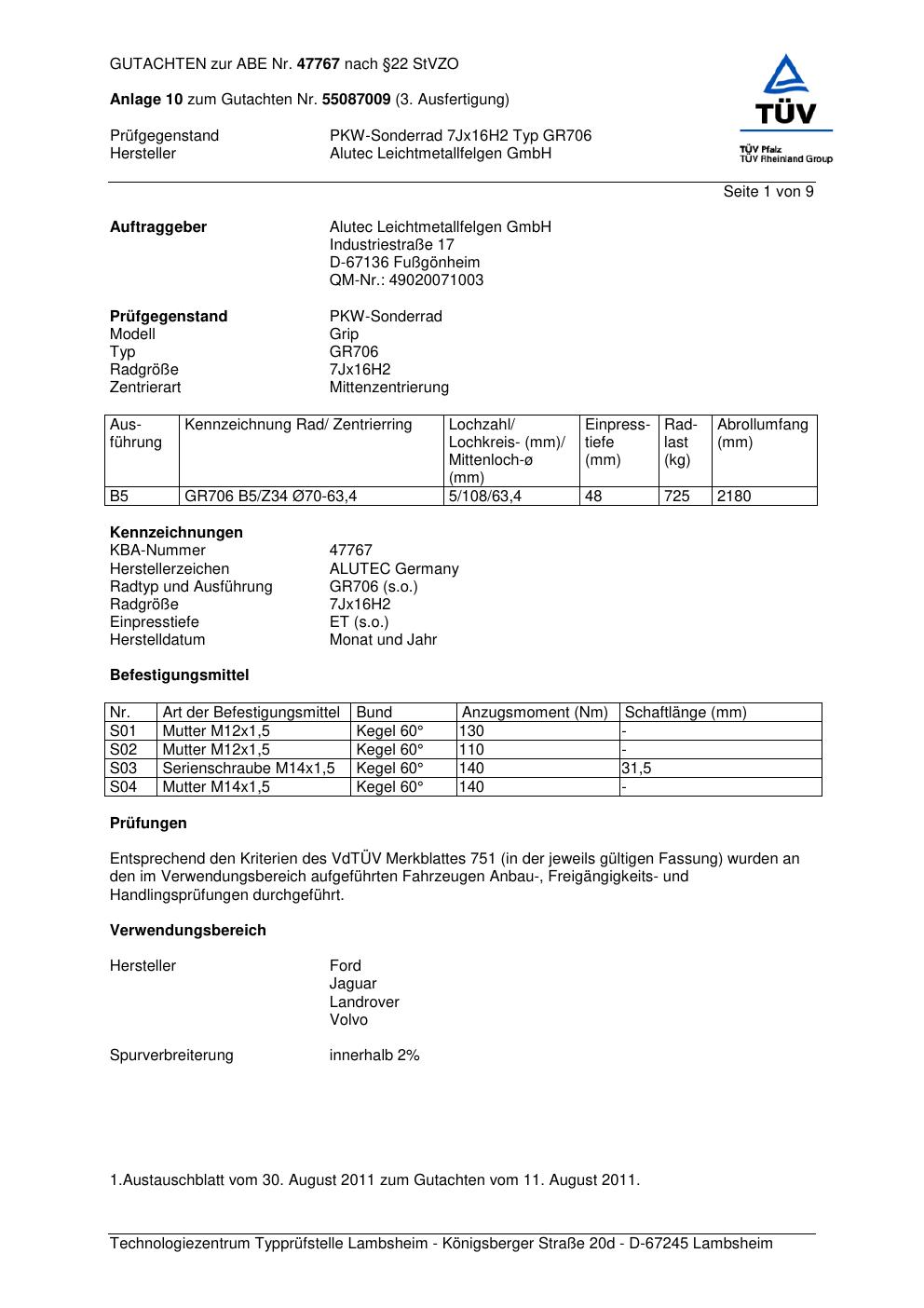 GUTACHTEN zur ABE Nr. 47767 nach §22 StVZO

Anlage 10 zum Gutachten Nr. 55087009 (3. Ausfertigung)

Prüfgegenstand PKW-Sonderrad 7Jx16H2 Typ GR706
Hersteller Alutec Leichtmetallfelgen GmbH

TÜV
TÜV Pfalz
TÜV Rheinland Group

Seite 1 von 9

Auftraggeber Alutec Leichtmetallfelgen GmbH
Industriestraße 17
D-67136 Fußgönheim
QM-Nr.: 49020071003

Prüfgegenstand PKW-Sonderrad
Modell Grip
Typ GR706
Radgröße 7Jx16H2
Zentrierart Mittenzentrierung

| Ausführung | Kennzeichnung Rad/ Zentrierring | Lochzahl/ Lochkreis- (mm)/ Mittenloch-ø (mm) | Einpresstiefe (mm) | Radlast (kg) | Abrollumfang (mm) |
|---|---|---|---|---|---|
| B5 | GR706 B5/Z34 Ø70-63,4 | 5/108/63,4 | 48 | 725 | 2180 |

Kennzeichnungen
KBA-Nummer 47767
Herstellerzeichen ALUTEC Germany
Radtyp und Ausführung GR706 (s.o.)
Radgröße 7Jx16H2
Einpresstiefe ET (s.o.)
Herstelldatum Monat und Jahr

Befestigungsmittel

| Nr. | Art der Befestigungsmittel | Bund | Anzugsmoment (Nm) | Schaftlänge (mm) |
|---|---|---|---|---|
| S01 | Mutter M12x1,5 | Kegel 60° | 130 | - |
| S02 | Mutter M12x1,5 | Kegel 60° | 110 | - |
| S03 | Serienschraube M14x1,5 | Kegel 60° | 140 | 31,5 |
| S04 | Mutter M14x1,5 | Kegel 60° | 140 | - |

Prüfungen

Entsprechend den Kriterien des VdTÜV Merkblattes 751 (in der jeweils gültigen Fassung) wurden an den im Verwendungsbereich aufgeführten Fahrzeugen Anbau-, Freigängigkeits- und Handlingsprüfungen durchgeführt.

Verwendungsbereich

Hersteller Ford
Jaguar
Landrover
Volvo

Spurverbreiterung innerhalb 2%

1.Austauschblatt vom 30. August 2011 zum Gutachten vom 11. August 2011.

Technologiezentrum Typprüfstelle Lambsheim - Königsberger Straße 20d - D-67245 Lambsheim